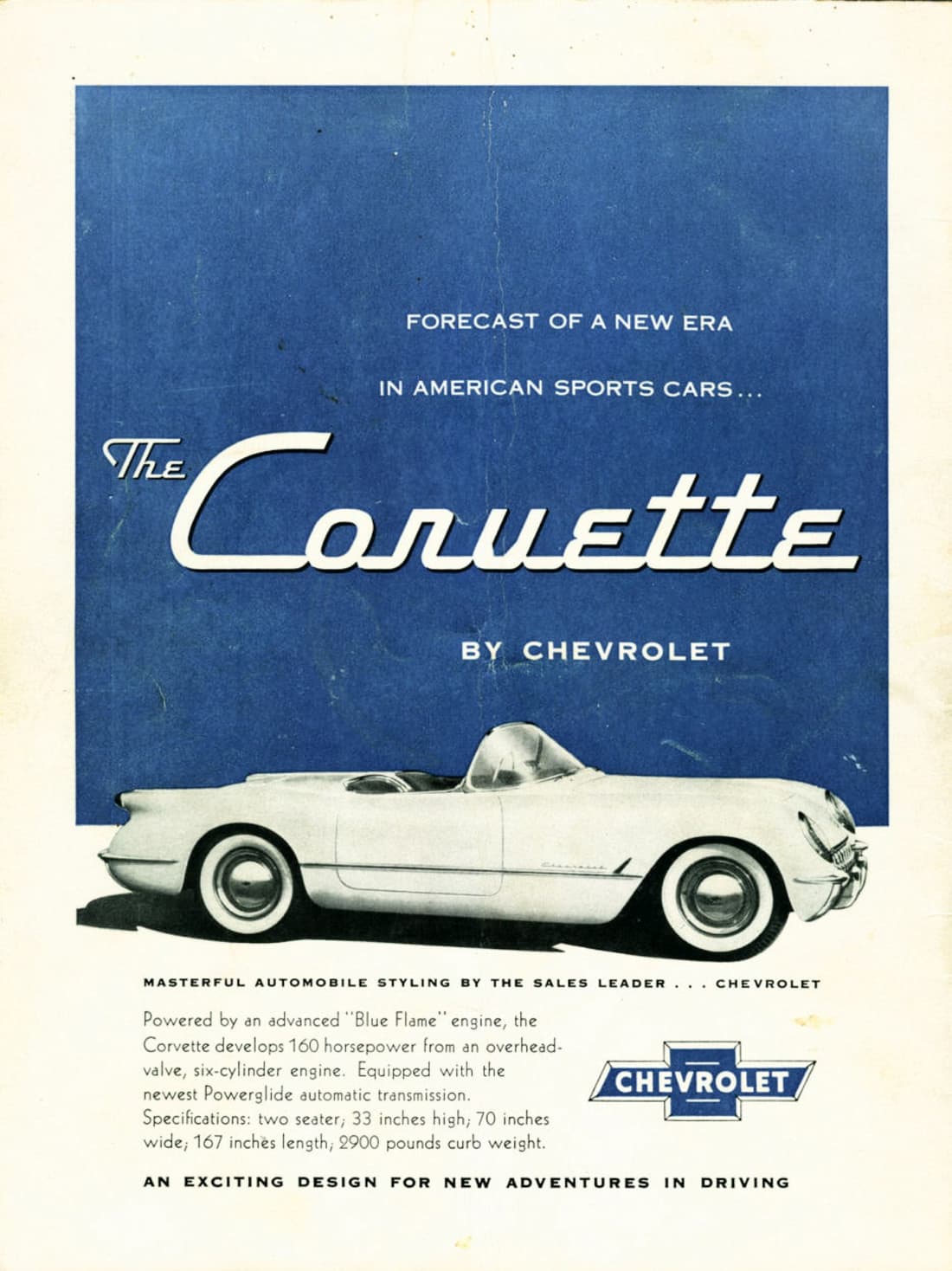 FORECAST OF A NEW ERA

IN AMERICAN SPORTS CARS...

The Corvette

BY CHEVROLET

MASTERFUL AUTOMOBILE STYLING BY THE SALES LEADER . . . CHEVROLET

Powered by an advanced "Blue Flame" engine, the Corvette develops 160 horsepower from an overhead-valve, six-cylinder engine. Equipped with the newest Powerglide automatic transmission. Specifications: two seater; 33 inches high; 70 inches wide; 167 inches length; 2900 pounds curb weight.

CHEVROLET

AN EXCITING DESIGN FOR NEW ADVENTURES IN DRIVING